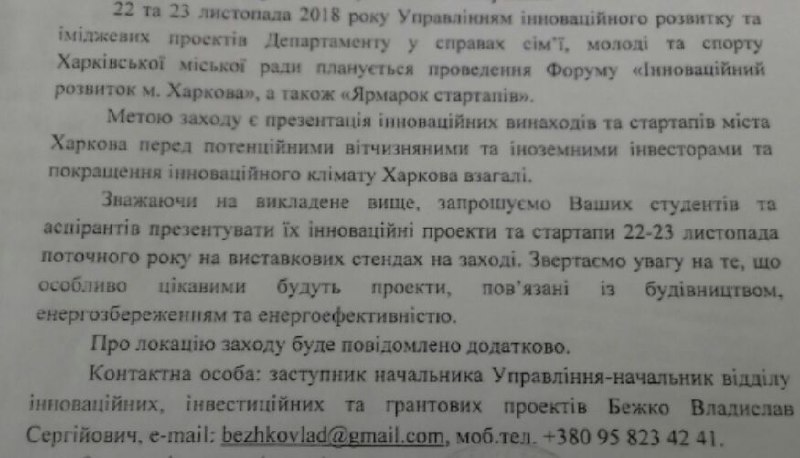 22 та 23 листопада 2018 року Управлінням інноваційного розвитку та іміджевих проектів Департаменту у справах сім'ї, молоді та спорту Харківської міської ради планується проведення Форуму «Інноваційний розвиток м. Харкова», а також «Ярмарок стартапів».

Метою заходу є презентація інноваційних винаходів та стартапів міста Харкова перед потенційними вітчизняними та іноземними інвесторами та покращення інноваційного клімату Харкова взагалі.

Зважаючи на викладене вище, запрошуємо Ваших студентів та аспірантів презентувати їх інноваційні проекти та стартапи 22-23 листопада поточного року на виставкових стендах на заході. Звертаємо увагу на те, що особливо цікавими будуть проекти, пов'язані із будівництвом, енергозбереженням та енергоефективністю.

Про локацію заходу буде повідомлено додатково.

Контактна особа: заступник начальника Управління-начальник відділу інноваційних, інвестиційних та грантових проектів Бежко Владислав Сергійович, e-mail: bezhkovlad@gmail.com, моб.тел. +380 95 823 42 41.